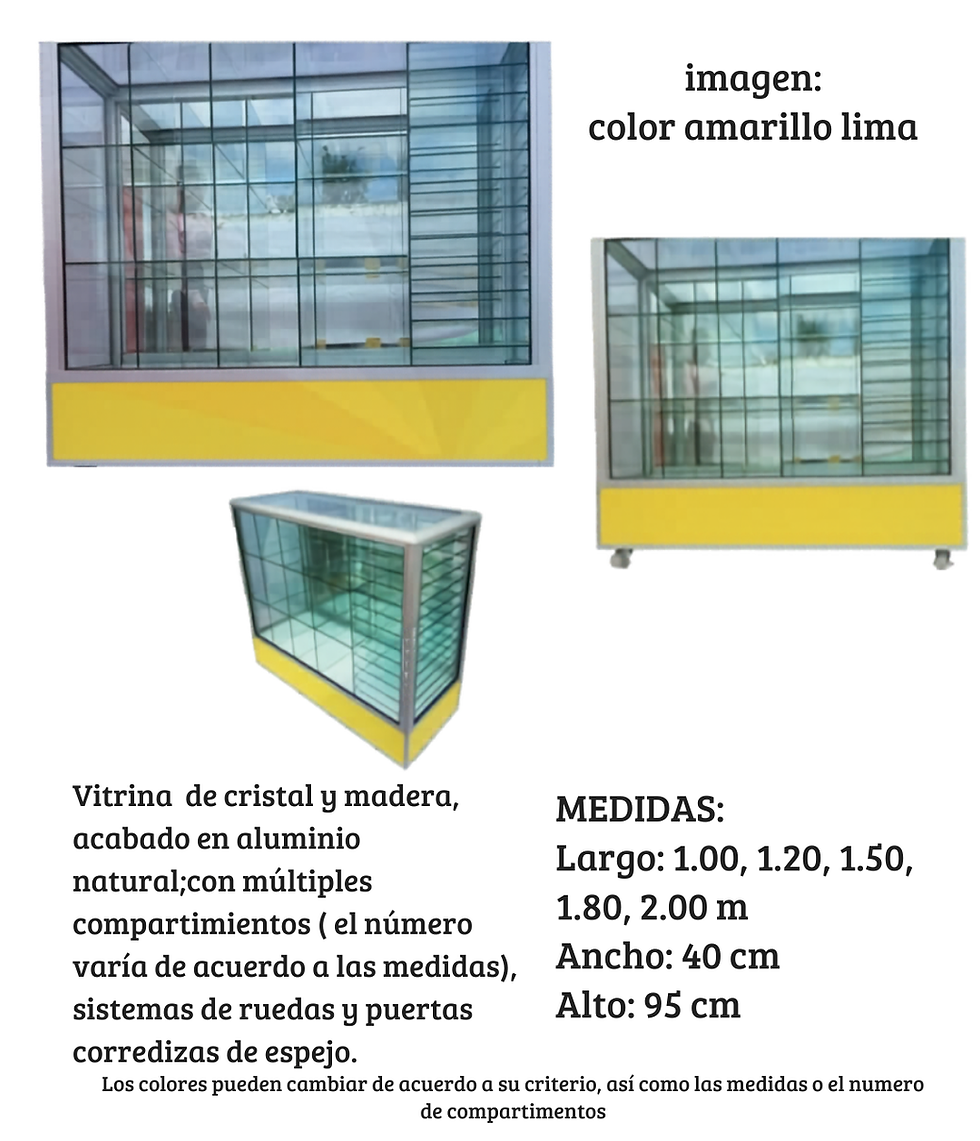 imagen:
color amarillo lima

Vitrina de cristal y madera, acabado en aluminio natural;con múltiples compartimientos ( el número varía de acuerdo a las medidas), sistemas de ruedas y puertas corredizas de espejo.

MEDIDAS:
Largo: 1.00, 1.20, 1.50, 1.80, 2.00 m
Ancho: 40 cm
Alto: 95 cm

Los colores pueden cambiar de acuerdo a su criterio, así como las medidas o el numero de compartimentos